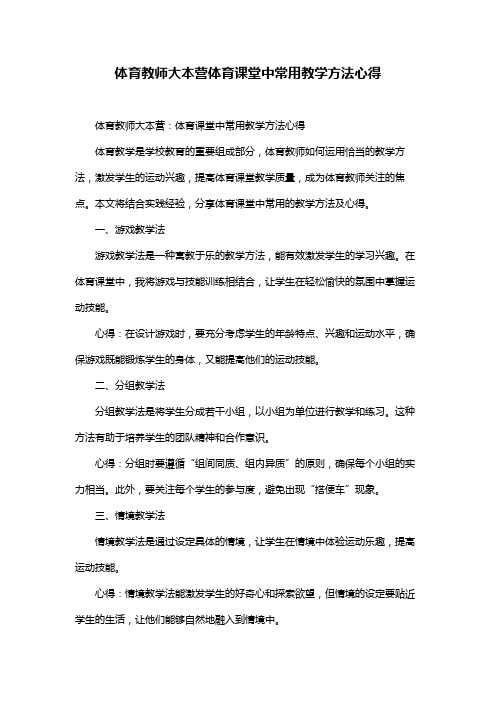 体育教师大本营体育课堂中常用教学方法心得

体育教师大本营：体育课堂中常用教学方法心得

体育教学是学校教育的重要组成部分，体育教师如何运用恰当的教学方法，激发学生的运动兴趣，提高体育课堂教学质量，成为体育教师关注的焦点。本文将结合实践经验，分享体育课堂中常用的教学方法及心得。

一、游戏教学法

游戏教学法是一种寓教于乐的教学方法，能有效激发学生的学习兴趣。在体育课堂中，我将游戏与技能训练相结合，让学生在轻松愉快的氛围中掌握运动技能。

心得：在设计游戏时，要充分考虑学生的年龄特点、兴趣和运动水平，确保游戏既能锻炼学生的身体，又能提高他们的运动技能。

二、分组教学法

分组教学法是将学生分成若干小组，以小组为单位进行教学和练习。这种方法有助于培养学生的团队精神和合作意识。

心得：分组时要遵循“组间同质、组内异质”的原则，确保每个小组的实力相当。此外，要关注每个学生的参与度，避免出现“搭便车”现象。

三、情境教学法

情境教学法是通过设定具体的情境，让学生在情境中体验运动乐趣，提高运动技能。

心得：情境教学法能激发学生的好奇心和探索欲望，但情境的设定要贴近学生的生活，让他们能够自然地融入到情境中。